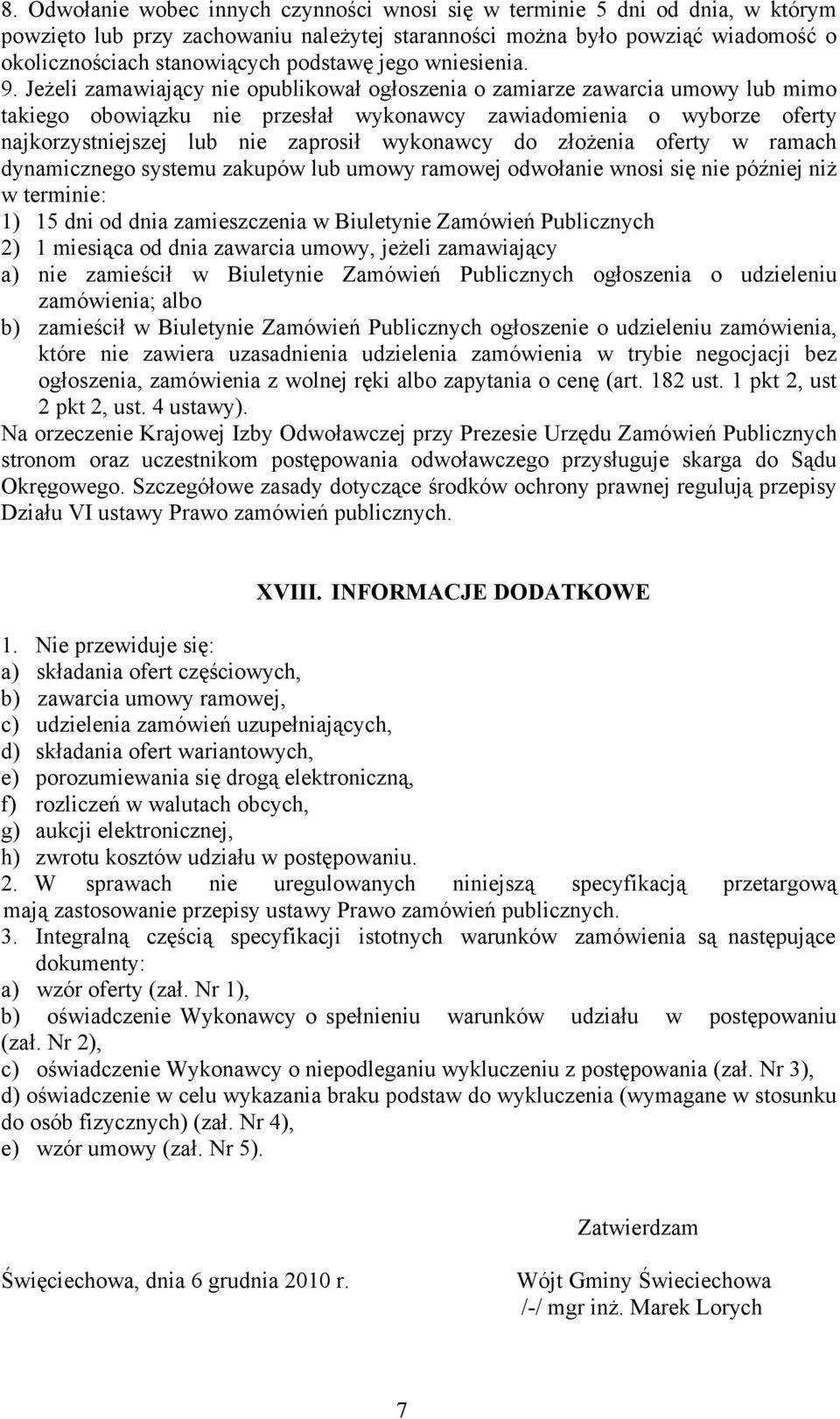 8. Odwołanie wobec innych czynności wnosi się w terminie 5 dni od dnia, w którym powzięto lub przy zachowaniu należytej staranności można było powziąć wiadomość o okolicznościach stanowiących podstawę jego wniesienia.
9. Jeżeli zamawiający nie opublikował ogłoszenia o zamiarze zawarcia umowy lub mimo takiego obowiązku nie przesłał wykonawcy zawiadomienia o wyborze oferty najkorzystniejszej lub nie zaprosił wykonawcy do złożenia oferty w ramach dynamicznego systemu zakupów lub umowy ramowej odwołanie wnosi się nie później niż w terminie:
1) 15 dni od dnia zamieszczenia w Biuletynie Zamówień Publicznych
2) 1 miesiąca od dnia zawarcia umowy, jeżeli zamawiający
a) nie zamieścił w Biuletynie Zamówień Publicznych ogłoszenia o udzieleniu zamówienia; albo
b) zamieścił w Biuletynie Zamówień Publicznych ogłoszenie o udzieleniu zamówienia, które nie zawiera uzasadnienia udzielenia zamówienia w trybie negocjacji bez ogłoszenia, zamówienia z wolnej ręki albo zapytania o cenę (art. 182 ust. 1 pkt 2, ust 2 pkt 2, ust. 4 ustawy).
Na orzeczenie Krajowej Izby Odwoławczej przy Prezesie Urzędu Zamówień Publicznych stronom oraz uczestnikom postępowania odwoławczego przysługuje skarga do Sądu Okręgowego. Szczegółowe zasady dotyczące środków ochrony prawnej regulują przepisy Działu VI ustawy Prawo zamówień publicznych.

XVIII. INFORMACJE DODATKOWE

1. Nie przewiduje się:
a) składania ofert częściowych,
b) zawarcia umowy ramowej,
c) udzielenia zamówień uzupełniających,
d) składania ofert wariantowych,
e) porozumiewania się drogą elektroniczną,
f) rozliczeń w walutach obcych,
g) aukcji elektronicznej,
h) zwrotu kosztów udziału w postępowaniu.
2. W sprawach nie uregulowanych niniejszą specyfikacją przetargową mają zastosowanie przepisy ustawy Prawo zamówień publicznych.
3. Integralną częścią specyfikacji istotnych warunków zamówienia są następujące dokumenty:
a) wzór oferty (zał. Nr 1),
b) oświadczenie Wykonawcy o spełnieniu warunków udziału w postępowaniu (zał. Nr 2),
c) oświadczenie Wykonawcy o niepodleganiu wykluczeniu z postępowania (zał. Nr 3),
d) oświadczenie w celu wykazania braku podstaw do wykluczenia (wymagane w stosunku do osób fizycznych) (zał. Nr 4),
e) wzór umowy (zał. Nr 5).

Zatwierdzam

Święciechowa, dnia 6 grudnia 2010 r.

Wójt Gminy Świeciechowa
/-/ mgr inż. Marek Lorych

7